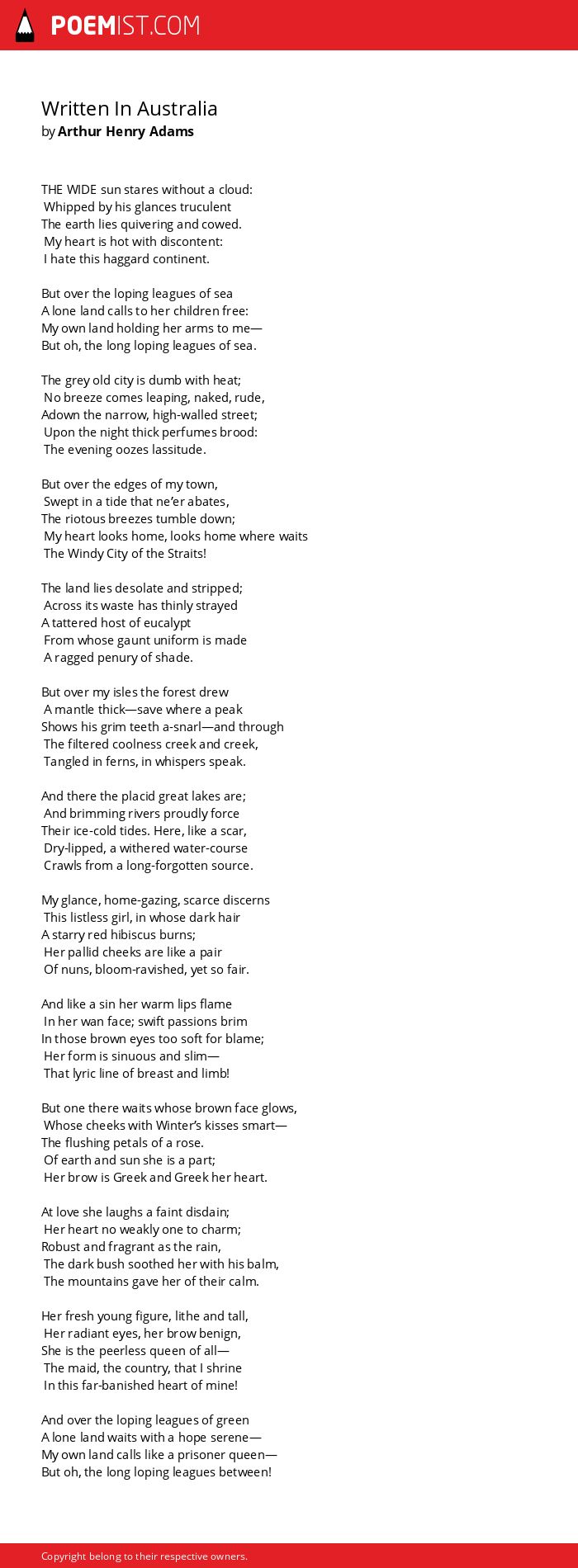 POEMIST.COM

Written In Australia
by Arthur Henry Adams

THE WIDE sun stares without a cloud:
Whipped by his glances truculent
The earth lies quivering and cowed.
My heart is hot with discontent:
I hate this haggard continent.

But over the loping leagues of sea
A lone land calls to her children free:
My own land holding her arms to me—
But oh, the long loping leagues of sea.

The grey old city is dumb with heat;
No breeze comes leaping, naked, rude,
Adown the narrow, high-walled street;
Upon the night thick perfumes brood:
The evening oozes lassitude.

But over the edges of my town,
Swept in a tide that ne'er abates,
The riotous breezes tumble down;
My heart looks home, looks home where waits
The Windy City of the Straits!

The land lies desolate and stripped;
Across its waste has thinly strayed
A tattered host of eucalypt
From whose gaunt uniform is made
A ragged penury of shade.

But over my isles the forest drew
A mantle thick—save where a peak
Shows his grim teeth a-snarl—and through
The filtered coolness creek and creek,
Tangled in ferns, in whispers speak.

And there the placid great lakes are;
And brimming rivers proudly force
Their ice-cold tides. Here, like a scar,
Dry-lipped, a withered water-course
Crawls from a long-forgotten source.

My glance, home-gazing, scarce discerns
This listless girl, in whose dark hair
A starry red hibiscus burns;
Her pallid cheeks are like a pair
Of nuns, bloom-ravished, yet so fair.

And like a sin her warm lips flame
In her wan face; swift passions brim
In those brown eyes too soft for blame;
Her form is sinuous and slim—
That lyric line of breast and limb!

But one there waits whose brown face glows,
Whose cheeks with Winter's kisses smart—
The flushing petals of a rose.
Of earth and sun she is a part;
Her brow is Greek and Greek her heart.

At love she laughs a faint disdain;
Her heart no weakly one to charm;
Robust and fragrant as the rain,
The dark bush soothed her with his balm,
The mountains gave her of their calm.

Her fresh young figure, lithe and tall,
Her radiant eyes, her brow benign,
She is the peerless queen of all—
The maid, the country, that I shrine
In this far-banished heart of mine!

And over the loping leagues of green
A lone land waits with a hope serene—
My own land calls like a prisoner queen—
But oh, the long loping leagues between!

Copyright belong to their respective owners.